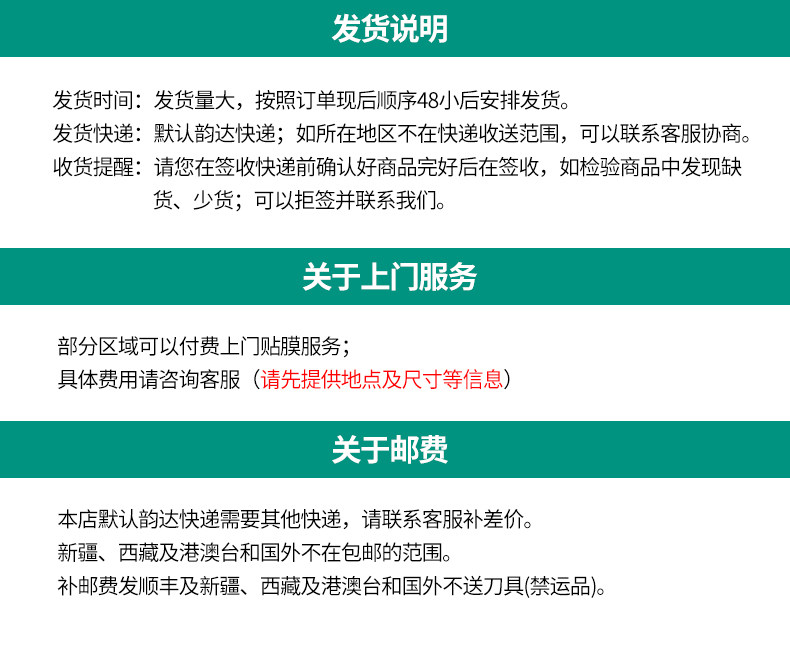 发货说明

发货时间：发货量大，按照订单现后顺序48小后安排发货。
发货快递：默认韵达快递；如所在地区不在快递收送范围，可以联系客服协商。
收货提醒：请您在签收快递前确认好商品完好后在签收，如检验商品中发现缺货、少货；可以拒签并联系我们。

关于上门服务

部分区域可以付费上门贴膜服务；
具体费用请咨询客服（请先提供地点及尺寸等信息）

关于邮费

本店默认韵达快递需要其他快递，请联系客服补差价。
新疆、西藏及港澳台和国外不在包邮的范围。
补邮费发顺丰及新疆、西藏及港澳台和国外不送刀具(禁运品)。